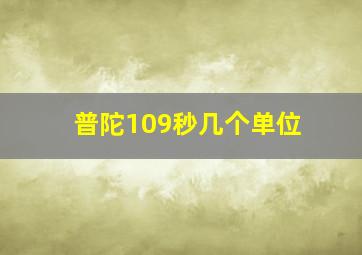 普陀109秒几个单位